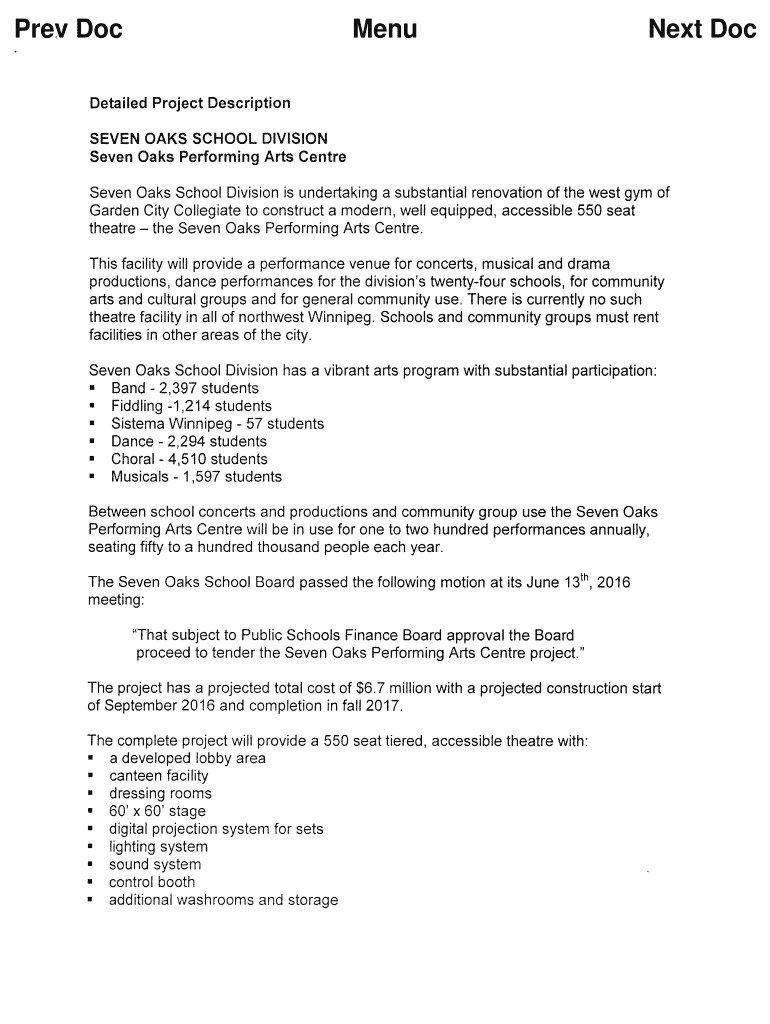 Prev Doc Menu Next Doc

Detailed Project Description

SEVEN OAKS SCHOOL DIVISION
Seven Oaks Performing Arts Centre

Seven Oaks School Division is undertaking a substantial renovation of the west gym of Garden City Collegiate to construct a modern, well equipped, accessible 550 seat theatre – the Seven Oaks Performing Arts Centre.

This facility will provide a performance venue for concerts, musical and drama productions, dance performances for the division's twenty-four schools, for community arts and cultural groups and for general community use. There is currently no such theatre facility in all of northwest Winnipeg. Schools and community groups must rent facilities in other areas of the city.

Seven Oaks School Division has a vibrant arts program with substantial participation:
▪ Band - 2,397 students
▪ Fiddling -1,214 students
▪ Sistema Winnipeg - 57 students
▪ Dance - 2,294 students
▪ Choral - 4,510 students
▪ Musicals - 1,597 students

Between school concerts and productions and community group use the Seven Oaks Performing Arts Centre will be in use for one to two hundred performances annually, seating fifty to a hundred thousand people each year.

The Seven Oaks School Board passed the following motion at its June 13$^{th}$, 2016 meeting:

"That subject to Public Schools Finance Board approval the Board proceed to tender the Seven Oaks Performing Arts Centre project."

The project has a projected total cost of $6.7 million with a projected construction start of September 2016 and completion in fall 2017.

The complete project will provide a 550 seat tiered, accessible theatre with:
▪ a developed lobby area
▪ canteen facility
▪ dressing rooms
▪ 60' x 60' stage
▪ digital projection system for sets
▪ lighting system
▪ sound system
▪ control booth
▪ additional washrooms and storage